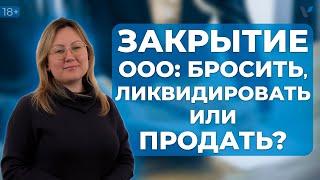 18+

ЗАКРЫТИЕ ООО: БРОСИТЬ, ЛИКВИДИРОВАТЬ ИЛИ ПРОДАТЬ?